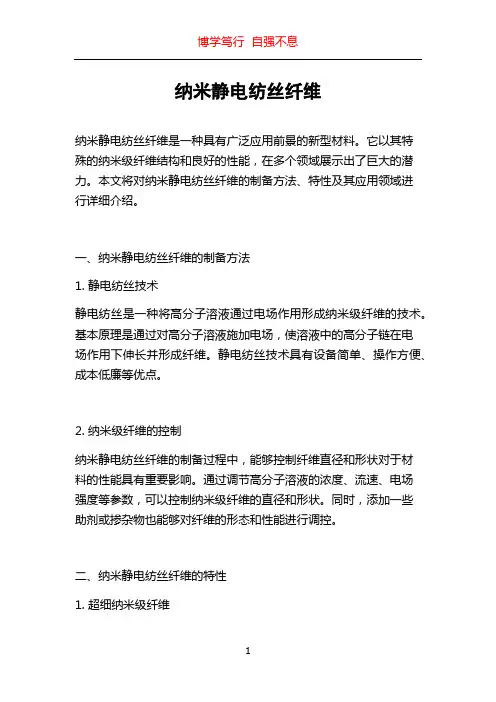 博学笃行 自强不息

纳米静电纺丝纤维

纳米静电纺丝纤维是一种具有广泛应用前景的新型材料。它以其特殊的纳米级纤维结构和良好的性能，在多个领域展示出了巨大的潜力。本文将对纳米静电纺丝纤维的制备方法、特性及其应用领域进行详细介绍。

一、纳米静电纺丝纤维的制备方法

1. 静电纺丝技术

静电纺丝是一种将高分子溶液通过电场作用形成纳米级纤维的技术。基本原理是通过对高分子溶液施加电场，使溶液中的高分子链在电场作用下伸长并形成纤维。静电纺丝技术具有设备简单、操作方便、成本低廉等优点。

2. 纳米级纤维的控制

纳米静电纺丝纤维的制备过程中，能够控制纤维直径和形状对于材料的性能具有重要影响。通过调节高分子溶液的浓度、流速、电场强度等参数，可以控制纳米级纤维的直径和形状。同时，添加一些助剂或掺杂物也能够对纤维的形态和性能进行调控。

二、纳米静电纺丝纤维的特性

1. 超细纳米级纤维

1